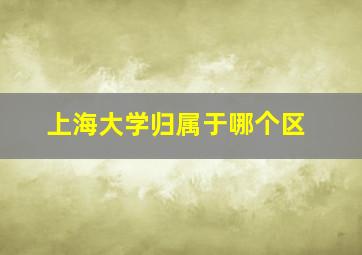 上海大学归属于哪个区